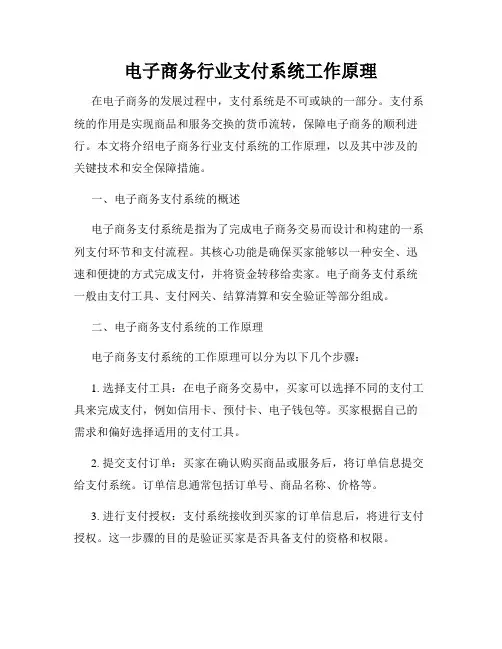 电子商务行业支付系统工作原理

在电子商务的发展过程中，支付系统是不可或缺的一部分。支付系统的作用是实现商品和服务交换的货币流转，保障电子商务的顺利进行。本文将介绍电子商务行业支付系统的工作原理，以及其中涉及的关键技术和安全保障措施。

一、电子商务支付系统的概述

电子商务支付系统是指为了完成电子商务交易而设计和构建的一系列支付环节和支付流程。其核心功能是确保买家能够以一种安全、迅速和便捷的方式完成支付，并将资金转移给卖家。电子商务支付系统一般由支付工具、支付网关、结算清算和安全验证等部分组成。

二、电子商务支付系统的工作原理

电子商务支付系统的工作原理可以分为以下几个步骤：

1. 选择支付工具：在电子商务交易中，买家可以选择不同的支付工具来完成支付，例如信用卡、预付卡、电子钱包等。买家根据自己的需求和偏好选择适用的支付工具。

2. 提交支付订单：买家在确认购买商品或服务后，将订单信息提交给支付系统。订单信息通常包括订单号、商品名称、价格等。

3. 进行支付授权：支付系统接收到买家的订单信息后，将进行支付授权。这一步骤的目的是验证买家是否具备支付的资格和权限。